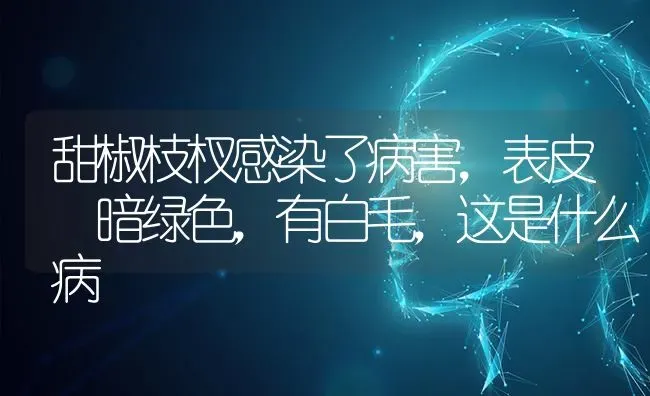 甜椒枝杈感染了病害，表皮暗绿色，有白毛，这是什么病